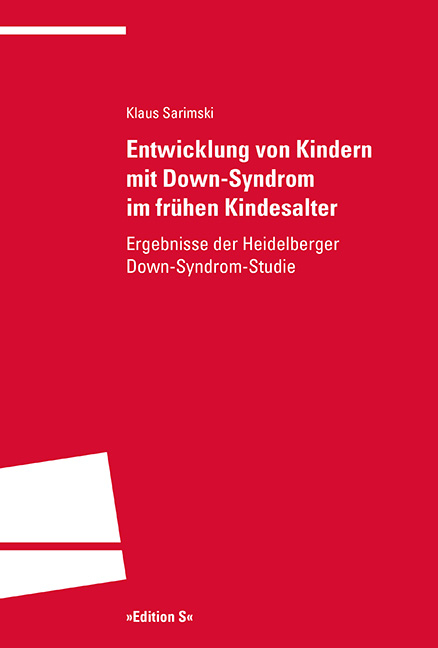 Klaus Sarimski

Entwicklung von Kindern mit Down-Syndrom im frühen Kindesalter

Ergebnisse der Heidelberger Down-Syndrom-Studie

»Edition S«